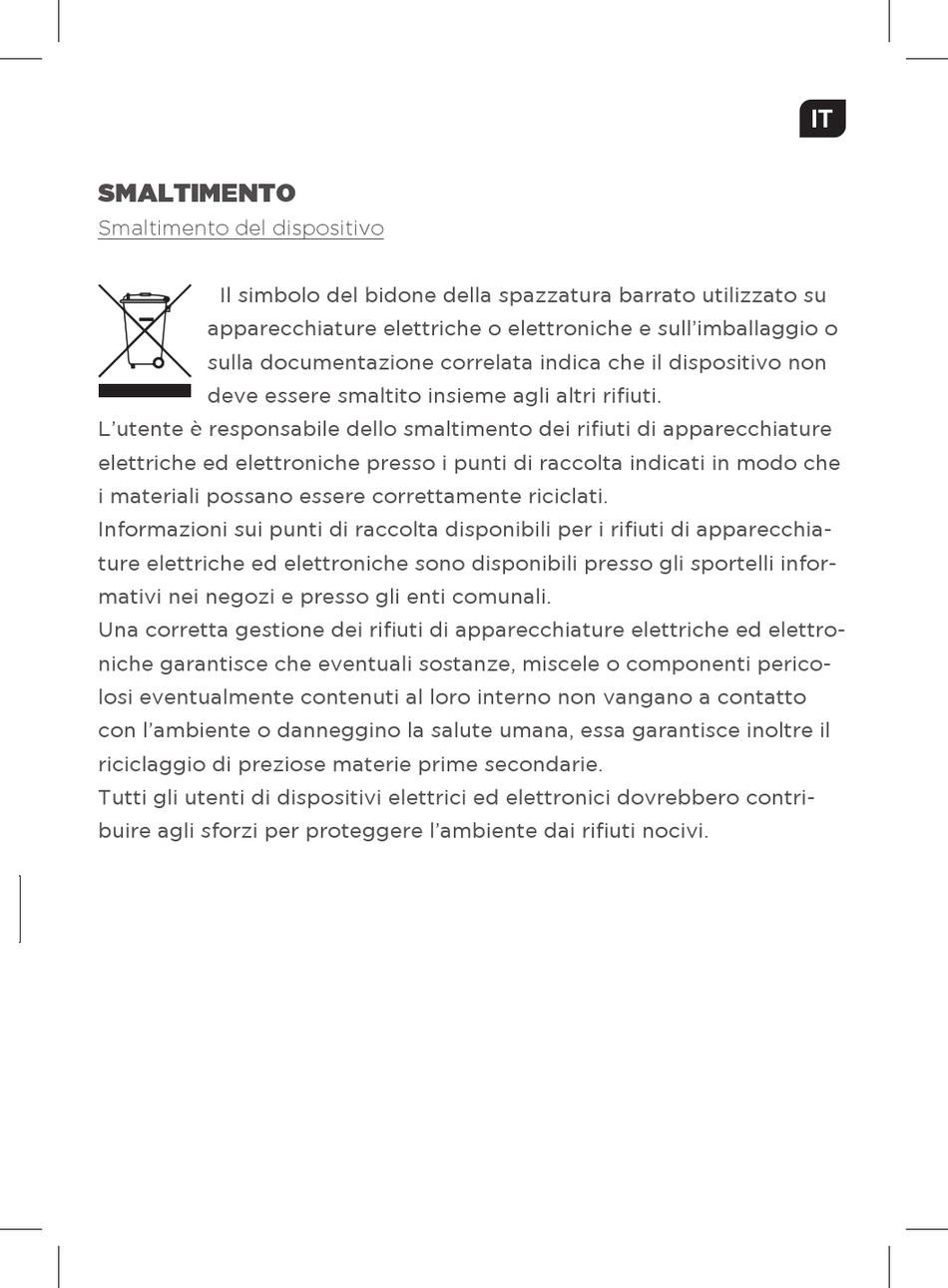 IT

SMALTIMENTO

Smaltimento del dispositivo

Il simbolo del bidone della spazzatura barrato utilizzato su apparecchiature elettriche o elettroniche e sull'imballaggio o sulla documentazione correlata indica che il dispositivo non deve essere smaltito insieme agli altri rifiuti.
L'utente è responsabile dello smaltimento dei rifiuti di apparecchiature elettriche ed elettroniche presso i punti di raccolta indicati in modo che i materiali possano essere correttamente riciclati.
Informazioni sui punti di raccolta disponibili per i rifiuti di apparecchiature elettriche ed elettroniche sono disponibili presso gli sportelli informativi nei negozi e presso gli enti comunali.
Una corretta gestione dei rifiuti di apparecchiature elettriche ed elettroniche garantisce che eventuali sostanze, miscele o componenti pericolosi eventualmente contenuti al loro interno non vangano a contatto con l'ambiente o danneggino la salute umana, essa garantisce inoltre il riciclaggio di preziose materie prime secondarie.
Tutti gli utenti di dispositivi elettrici ed elettronici dovrebbero contribuire agli sforzi per proteggere l'ambiente dai rifiuti nocivi.